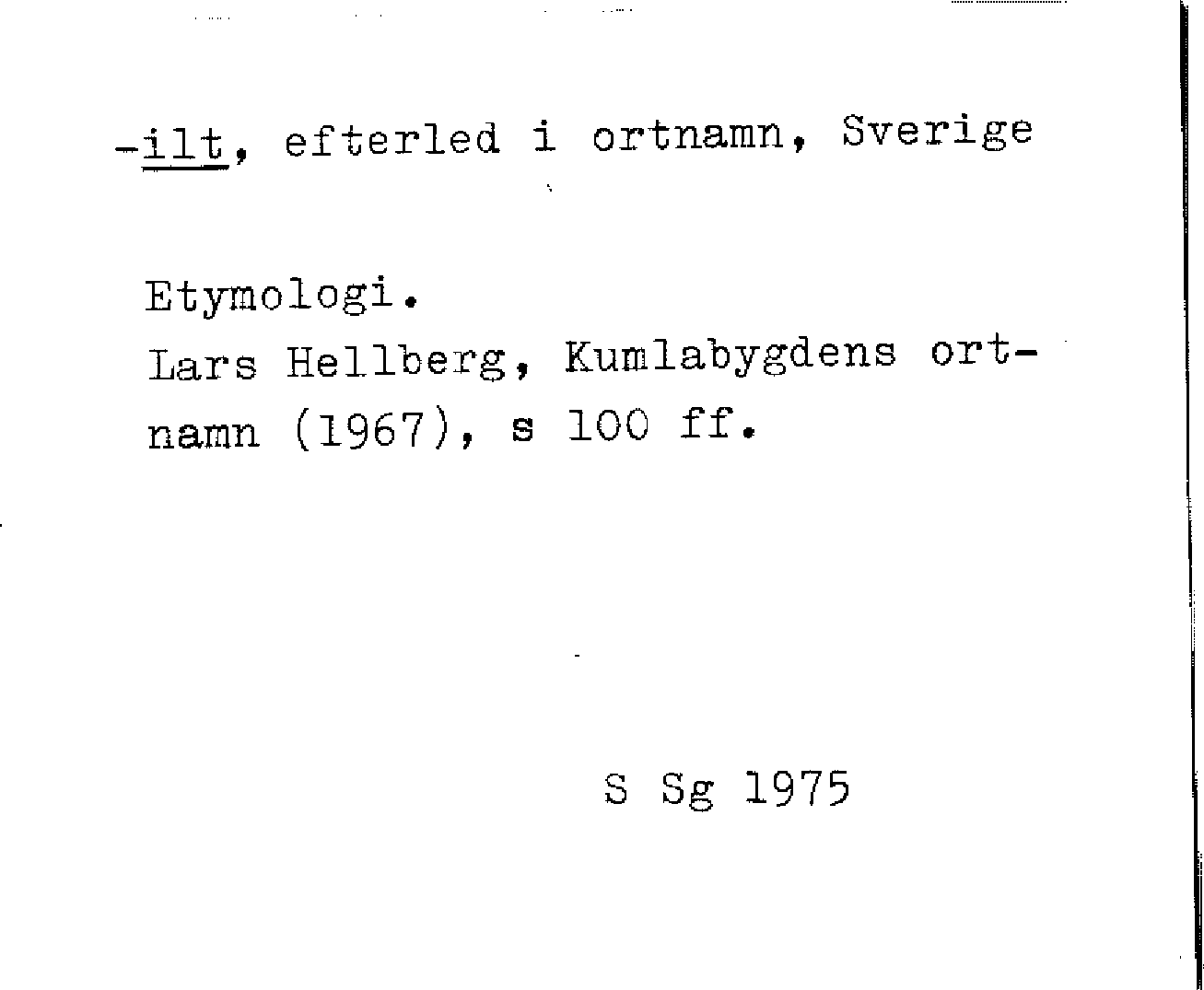 -ilt, efterled i ortnamn, Sverige

Etymologi.
Lars Hellberg, Kumlabygdens ortnamn (1967), s 100 ff.

S Sg 1975